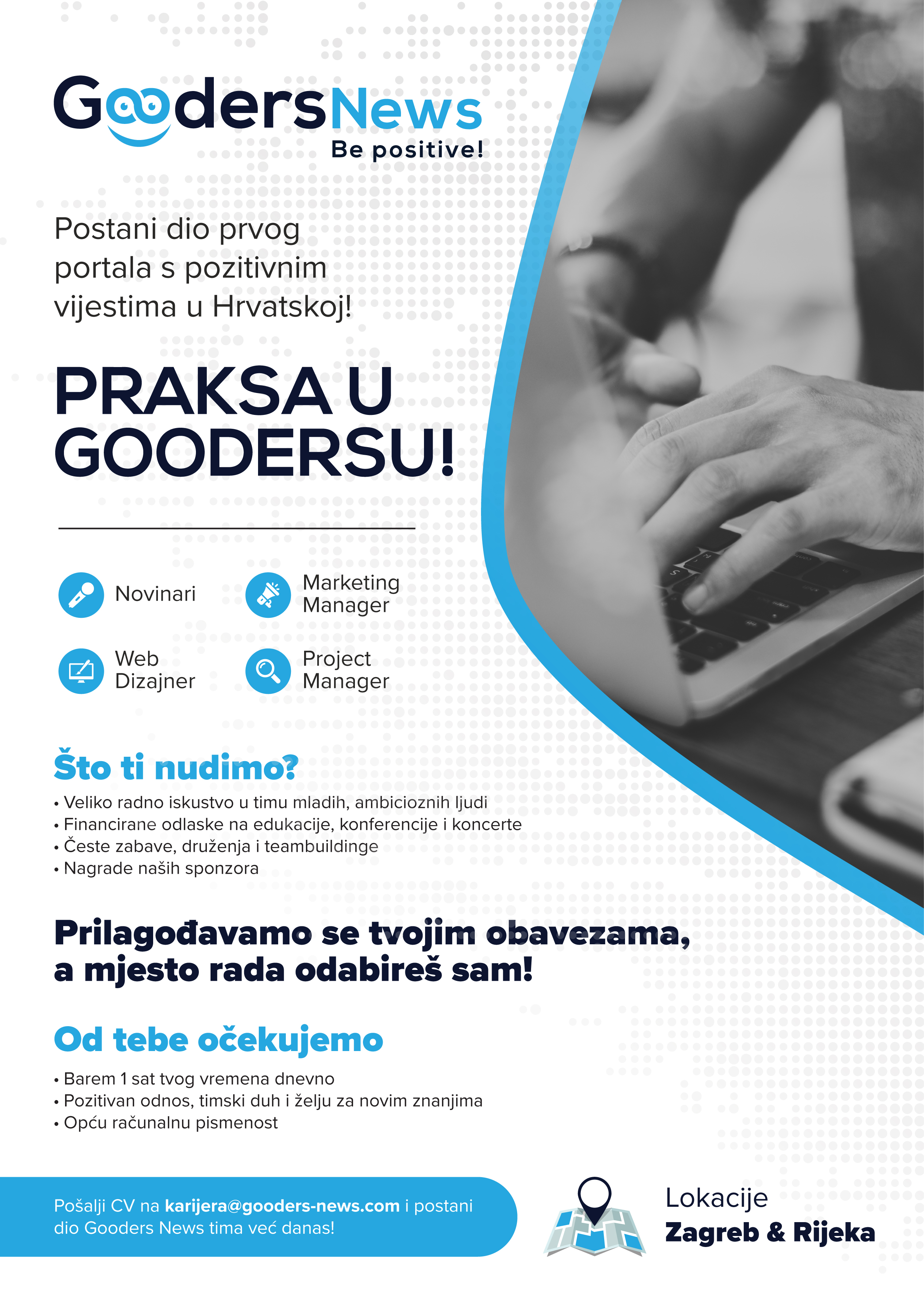 GoodersNews
Be positive!

Postani dio prvog portala s pozitivnim vijestima u Hrvatskoj!

PRAKSA U GOODERSU!

Novinari

Marketing Manager

Web Dizajner

Project Manager

Što ti nudimo?

• Veliko radno iskustvo u timu mladih, ambicioznih ljudi
• Financirane odlaske na edukacije, konferencije i koncerte
• Česte zabave, druženja i teambuildinge
• Nagrade naših sponzora

Prilagođavamo se tvojim obavezama, a mjesto rada odabireš sam!

Od tebe očekujemo

• Barem 1 sat tvog vremena dnevno
• Pozitivan odnos, timski duh i želju za novim znanjima
• Opću računalnu pismenost

Pošalji CV na karijera@gooders-news.com i postani dio Gooders News tima već danas!

Lokacije
Zagreb & Rijeka